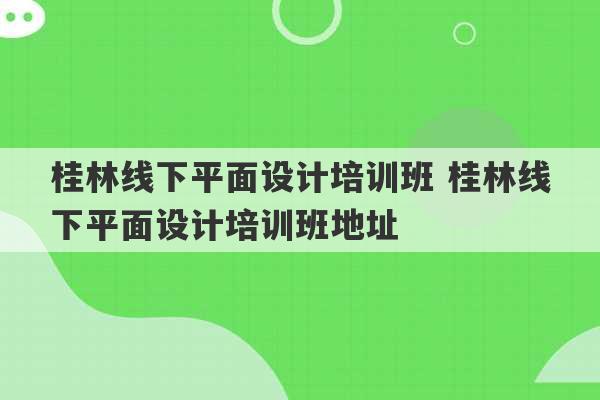 桂林线下平面设计培训班 桂林线下平面设计培训班地址